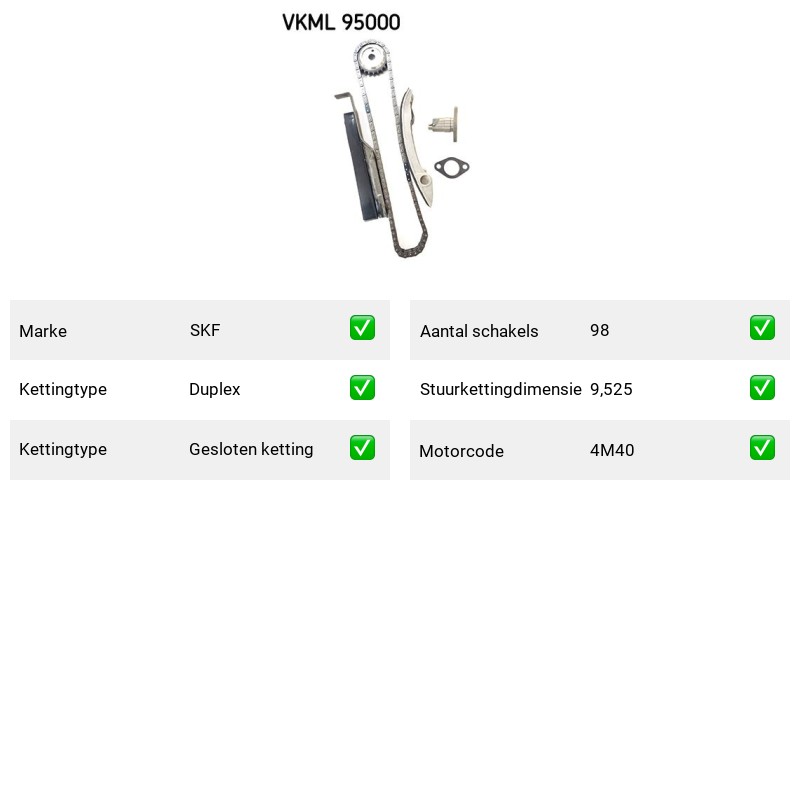 VKML 95000

| Marke | SKF | ✅ |
|---|---|---|
| Kettingtype | Duplex | ✅ |
| Kettingtype | Gesloten ketting | ✅ |

| Aantal schakels | 98 | ✅ |
|---|---|---|
| Stuurkettingdimensie | 9,525 | ✅ |
| Motorcode | 4M40 | ✅ |